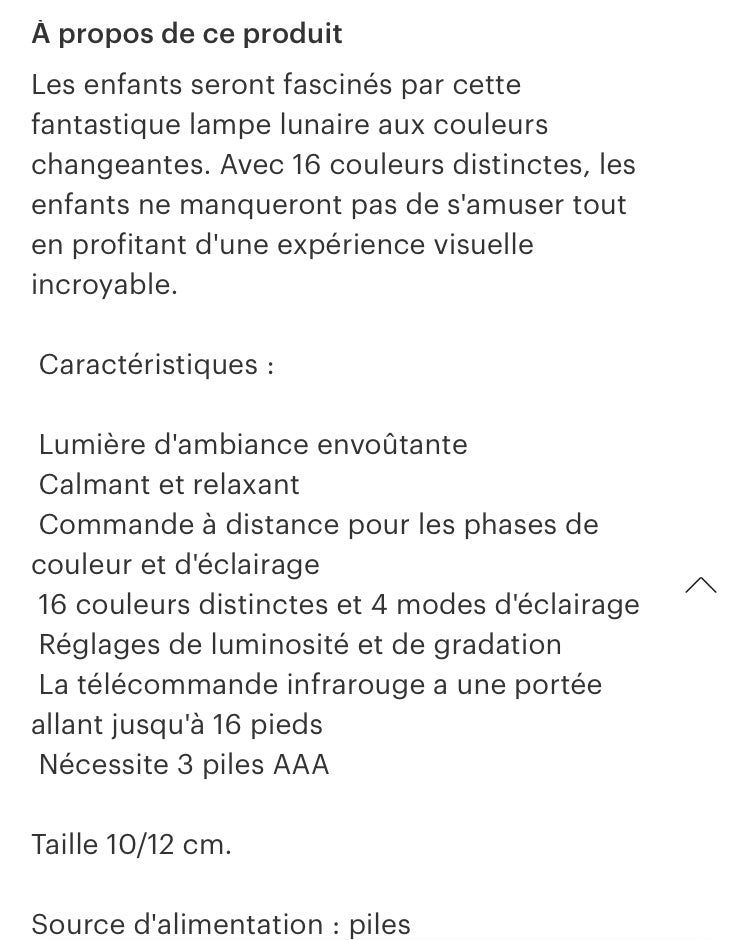 À propos de ce produit
Les enfants seront fascinés par cette fantastique lampe lunaire aux couleurs changeantes. Avec 16 couleurs distinctes, les enfants ne manqueront pas de s'amuser tout en profitant d'une expérience visuelle incroyable.

Caractéristiques :

Lumière d'ambiance envoûtante
Calmant et relaxant
Commande à distance pour les phases de couleur et d'éclairage
16 couleurs distinctes et 4 modes d'éclairage
Réglages de luminosité et de gradation
La télécommande infrarouge a une portée allant jusqu'à 16 pieds
Nécessite 3 piles AAA

Taille 10/12 cm.

Source d'alimentation : piles